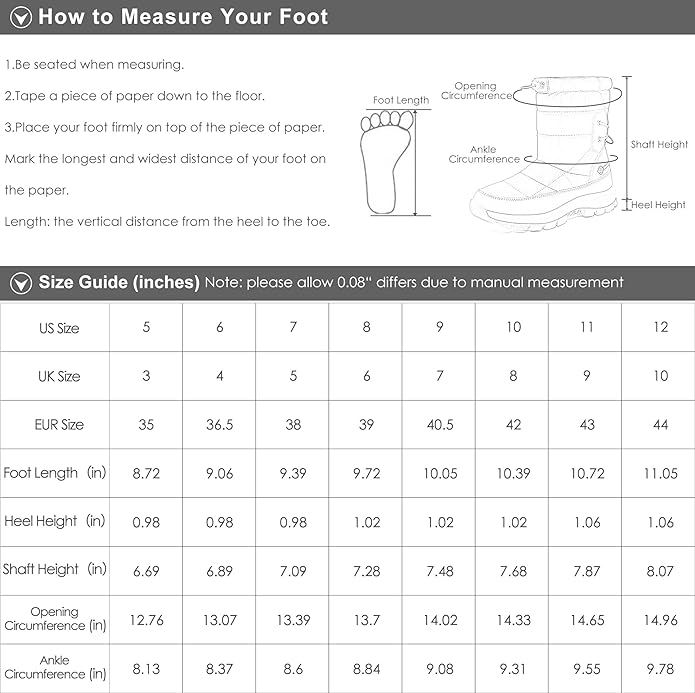 How to Measure Your Foot

1.Be seated when measuring.

2.Tape a piece of paper down to the floor.

3.Place your foot firmly on top of the piece of paper. Mark the longest and widest distance of your foot on the paper.

Length: the vertical distance from the heel to the toe.

Foot Length

Opening Circumference

Ankle Circumference

Shaft Height

Heel Height

Size Guide (inches) Note: please allow 0.08" differs due to manual measurement

| US Size | 5 | 6 | 7 | 8 | 9 | 10 | 11 | 12 |
|---|---|---|---|---|---|---|---|---|
| UK Size | 3 | 4 | 5 | 6 | 7 | 8 | 9 | 10 |
| EUR Size | 35 | 36.5 | 38 | 39 | 40.5 | 42 | 43 | 44 |
| Foot Length (in) | 8.72 | 9.06 | 9.39 | 9.72 | 10.05 | 10.39 | 10.72 | 11.05 |
| Heel Height (in) | 0.98 | 0.98 | 0.98 | 1.02 | 1.02 | 1.02 | 1.06 | 1.06 |
| Shaft Height (in) | 6.69 | 6.89 | 7.09 | 7.28 | 7.48 | 7.68 | 7.87 | 8.07 |
| Opening Circumference (in) | 12.76 | 13.07 | 13.39 | 13.7 | 14.02 | 14.33 | 14.65 | 14.96 |
| Ankle Circumference (in) | 8.13 | 8.37 | 8.6 | 8.84 | 9.08 | 9.31 | 9.55 | 9.78 |